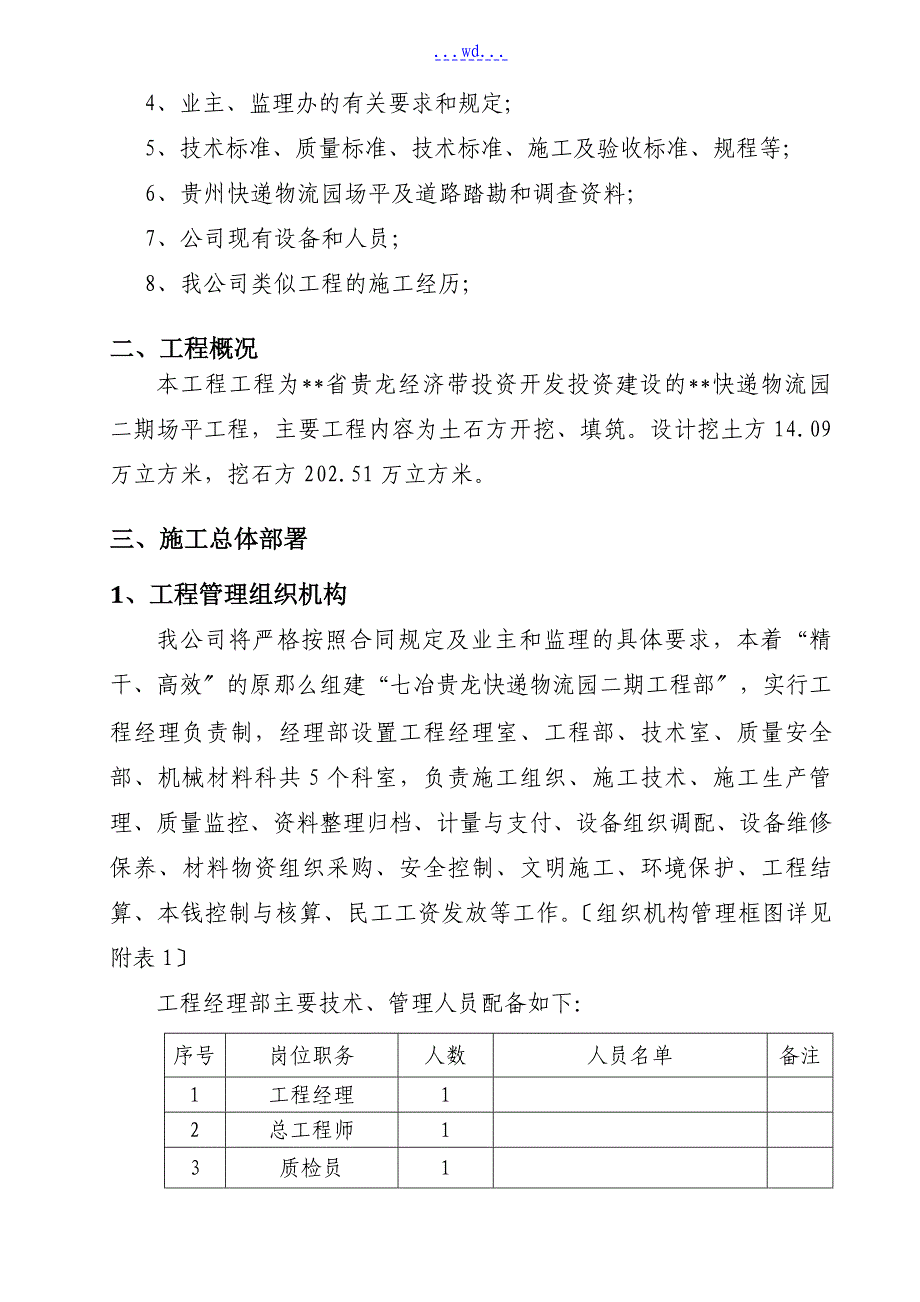 ...wd...

4、业主、监理办的有关要求和规定;

5、技术标准、质量标准、技术标准、施工及验收标准、规程等;

6、贵州快递物流园场平及道路踏勘和调查资料;

7、公司现有设备和人员;

8、我公司类似工程的施工经历;

二、工程概况

本工程工程为**省贵龙经济带投资开发投资建设的**快递物流园二期场平工程，主要工程内容为土石方开挖、填筑。设计挖土方 14.09 万立方米，挖石方 202.51 万立方米。

三、施工总体部署

1、工程管理组织机构

我公司将严格按照合同规定及业主和监理的具体要求，本着“精干、高效〞的原那么组建“七冶贵龙快递物流园二期工程部〞，实行工程经理负责制，经理部设置工程经理室、工程部、技术室、质量安全部、机械材料科共 5 个科室，负责施工组织、施工技术、施工生产管理、质量监控、资料整理归档、计量与支付、设备组织调配、设备维修保养、材料物资组织采购、安全控制、文明施工、环境保护、工程结算、本钱控制与核算、民工工资发放等工作。〔组织机构管理框图详见附表 1〕

工程经理部主要技术、管理人员配备如下:

| 序号 | 岗位职务 | 人数 | 人员名单 | 备注 |
|---|---|---|---|---|
| 1 | 工程经理 | 1 | | |
| 2 | 总工程师 | 1 | | |
| 3 | 质检员 | 1 | | |